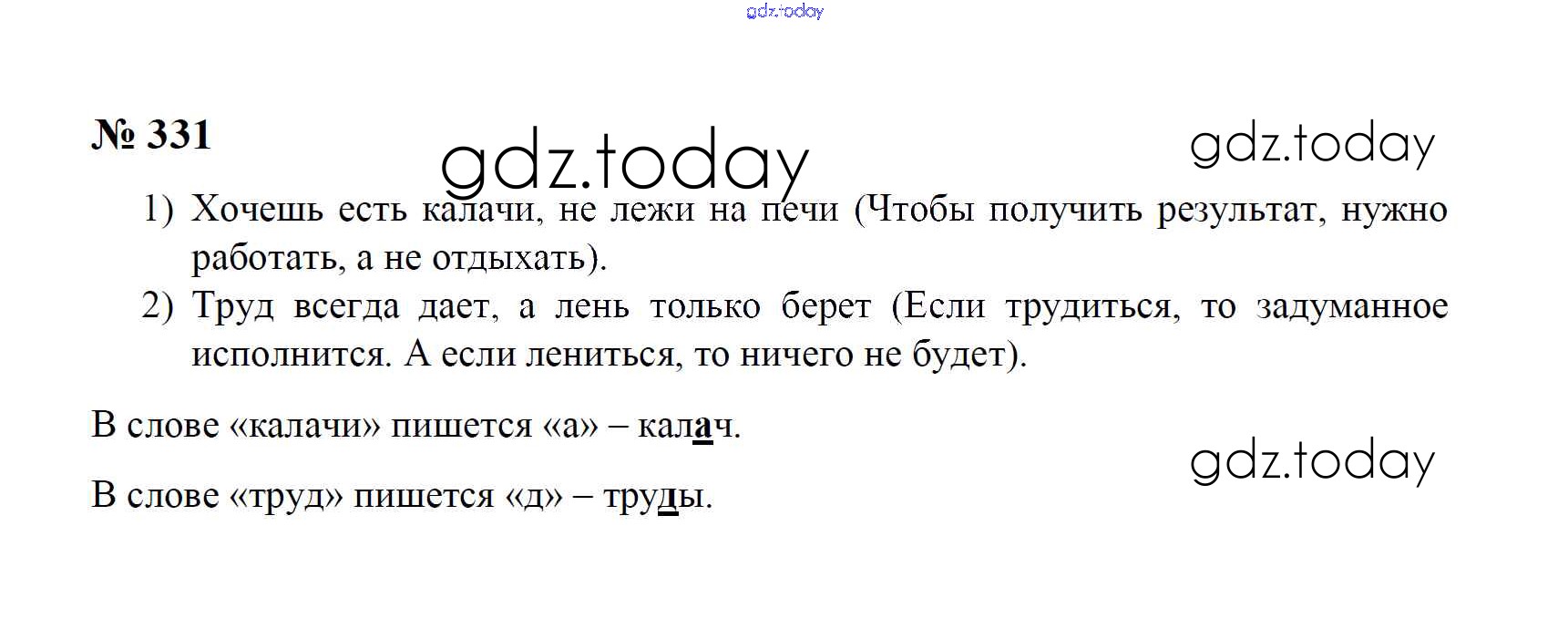 № 331

1) Хочешь есть калачи, не лежи на печи (Чтобы получить результат, нужно работать, а не отдыхать).
2) Труд всегда дает, а лень только берет (Если трудиться, то задуманное исполнится. А если лениться, то ничего не будет).

В слове «калачи» пишется «а» – калач.

В слове «труд» пишется «д» – труды.

gdz.today